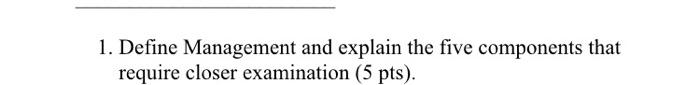 1. Define Management and explain the five components that require closer examination (5 pts).